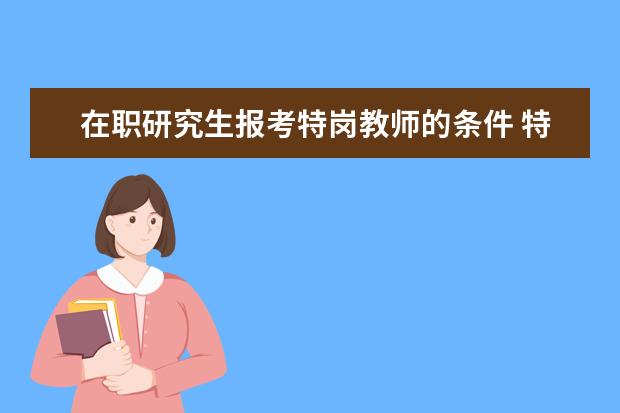 在职研究生报考特岗教师的条件 特